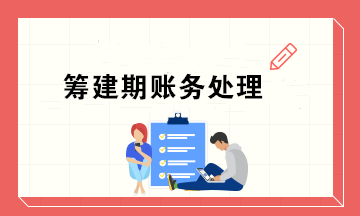 筹建期账务处理